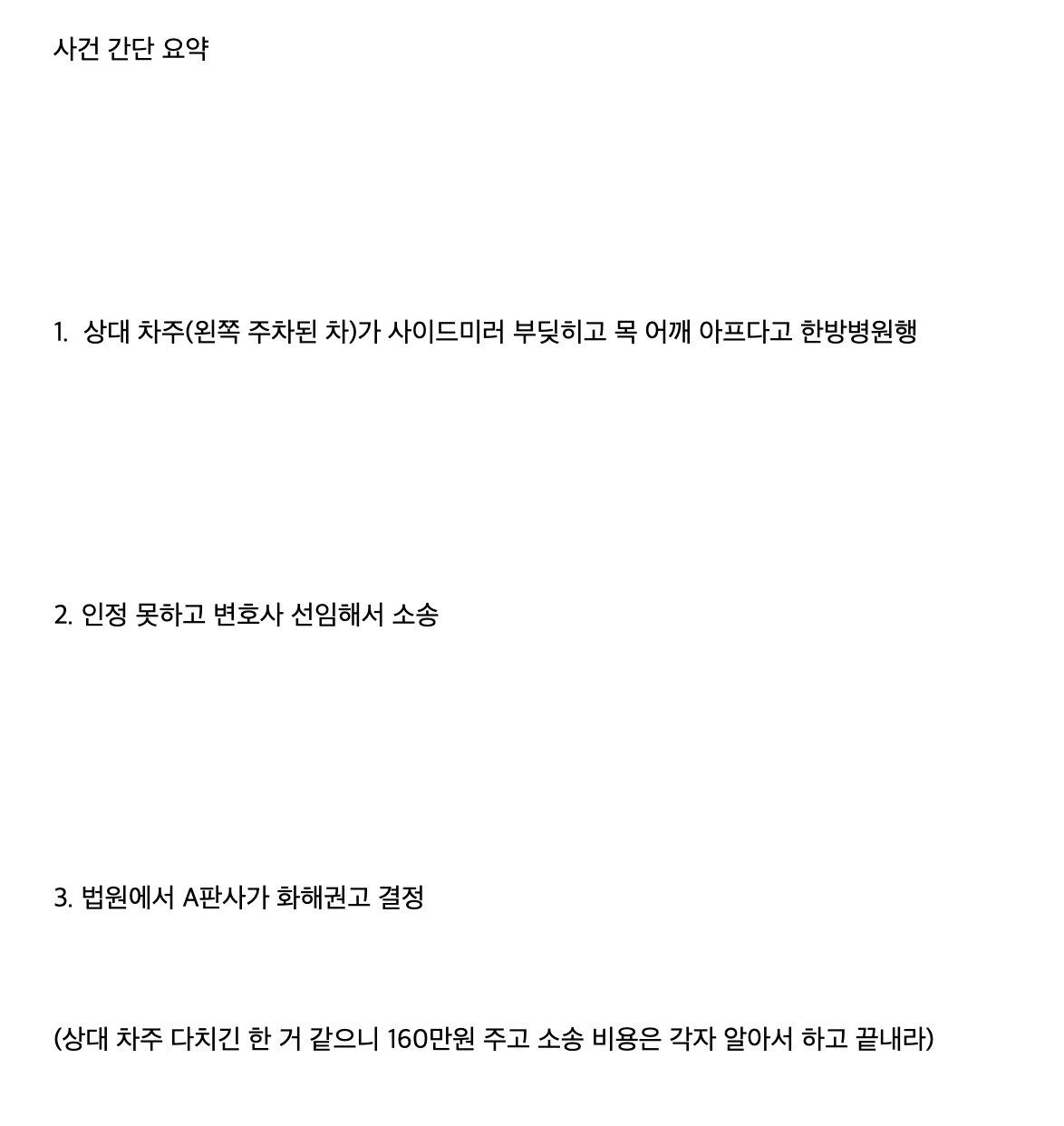 사건 간단 요약

1. 상대 차주(왼쪽 주차된 차)가 사이드미러 부딪히고 목 어깨 아프다고 한방병원행

2. 인정 못하고 변호사 선임해서 소송

3. 법원에서 A판사가 화해권고 결정

(상대 차주 다치긴 한 거 같으니 160만원 주고 소송 비용은 각자 알아서 하고 끝내라)